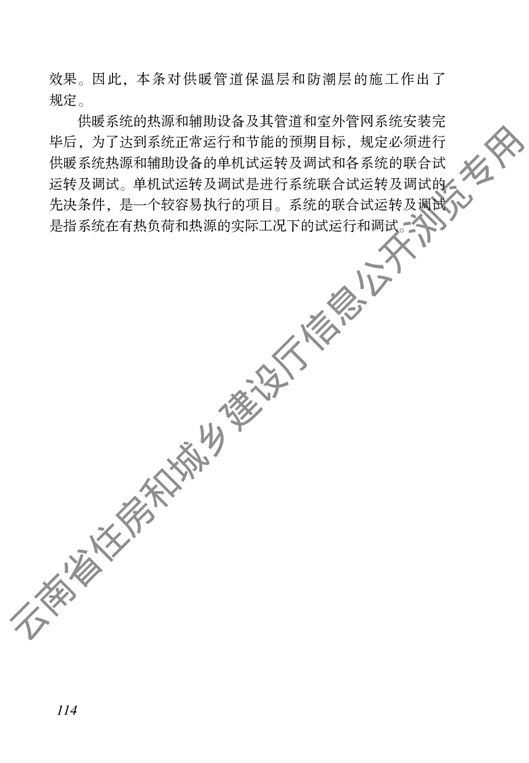 效果。因此，本条对供暖管道保温层和防潮层的施工作出了规定。

供暖系统的热源和辅助设备及其管道和室外管网系统安装完毕后，为了达到系统正常运行和节能的预期目标，规定必须进行供暖系统热源和辅助设备的单机试运转及调试和各系统的联合试运转及调试。单机试运转及调试是进行系统联合试运转及调试的先决条件，是一个较容易执行的项目。系统的联合试运转及调试是指系统在有热负荷和热源的实际工况下的试运行和调试。

云南省住房和城乡建设厅信息公开浏览专用

114